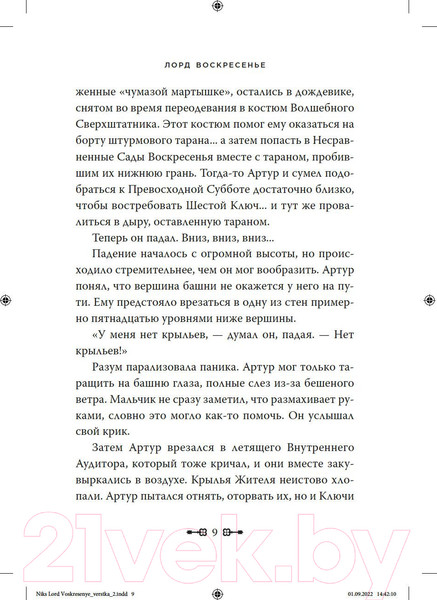 ЛОРД ВОСКРЕСЕНЬЕ

женные «чумазой мартышке», остались в дождевике, снятом во время переодевания в костюм Волшебного Сверхштатника. Этот костюм помог ему оказаться на борту штурмового тарана... а затем попасть в Несравненные Сады Воскресенья вместе с тараном, пробившим их нижнюю грань. Тогда-то Артур и сумел подобраться к Превосходной Субботе достаточно близко, чтобы востребовать Шестой Ключ... и тут же провалиться в дыру, оставленную тараном.

Теперь он падал. Вниз, вниз, вниз...

Падение началось с огромной высоты, но происходило стремительнее, чем он мог вообразить. Артур понял, что вершина башни не окажется у него на пути. Ему предстояло врезаться в одну из стен примерно пятнадцатью уровнями ниже вершины.

«У меня нет крыльев, — думал он, падая. — Нет крыльев!»

Разум парализовала паника. Артур мог только таращить на башню глаза, полные слез из-за бешеного ветра. Мальчик не сразу заметил, что размахивает руками, словно это могло как-то помочь. Он услышал свой крик.

Затем Артур врезался в летящего Внутреннего Аудитора, который тоже кричал, и они вместе закувыркались в воздухе. Крылья Жителя неистово хлопали. Артур пытался отнять, оторвать их, но и Ключи

9

21vek.by

Niks Lord Voskresenye_verstka_2.indd 9

01.09.2022 14:42:10